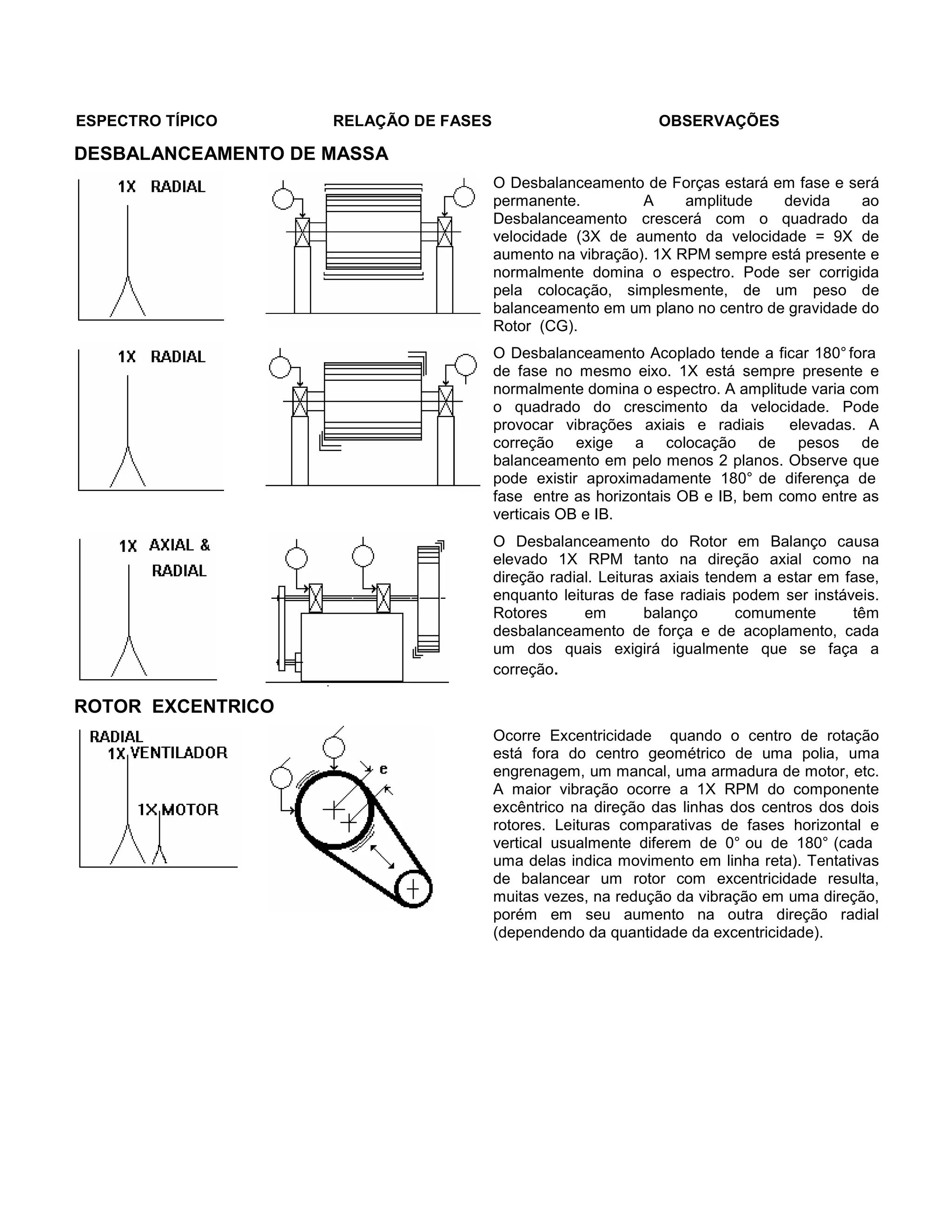 ESPECTRO TÍPICO RELAÇÃO DE FASES OBSERVAÇÕES

DESBALANCEAMENTO DE MASSA

1X RADIAL

O Desbalanceamento de Forças estará em fase e será permanente. A amplitude devida ao Desbalanceamento crescerá com o quadrado da velocidade (3X de aumento da velocidade = 9X de aumento na vibração). 1X RPM sempre está presente e normalmente domina o espectro. Pode ser corrigida pela colocação, simplesmente, de um peso de balanceamento em um plano no centro de gravidade do Rotor (CG).

1X RADIAL

O Desbalanceamento Acoplado tende a ficar 180° fora de fase no mesmo eixo. 1X está sempre presente e normalmente domina o espectro. A amplitude varia com o quadrado do crescimento da velocidade. Pode provocar vibrações axiais e radiais elevadas. A correção exige a colocação de pesos de balanceamento em pelo menos 2 planos. Observe que pode existir aproximadamente 180° de diferença de fase entre as horizontais OB e IB, bem como entre as verticais OB e IB.

1X AXIAL & RADIAL

O Desbalanceamento do Rotor em Balanço causa elevado 1X RPM tanto na direção axial como na direção radial. Leituras axiais tendem a estar em fase, enquanto leituras de fase radiais podem ser instáveis. Rotores em balanço comumente têm desbalanceamento de força e de acoplamento, cada um dos quais exigirá igualmente que se faça a correção.

ROTOR EXCENTRICO

RADIAL
1X VENTILADOR
1X MOTOR

e

Ocorre Excentricidade quando o centro de rotação está fora do centro geométrico de uma polia, uma engrenagem, um mancal, uma armadura de motor, etc. A maior vibração ocorre a 1X RPM do componente excêntrico na direção das linhas dos centros dos dois rotores. Leituras comparativas de fases horizontal e vertical usualmente diferem de 0° ou de 180° (cada uma delas indica movimento em linha reta). Tentativas de balancear um rotor com excentricidade resulta, muitas vezes, na redução da vibração em uma direção, porém em seu aumento na outra direção radial (dependendo da quantidade da excentricidade).